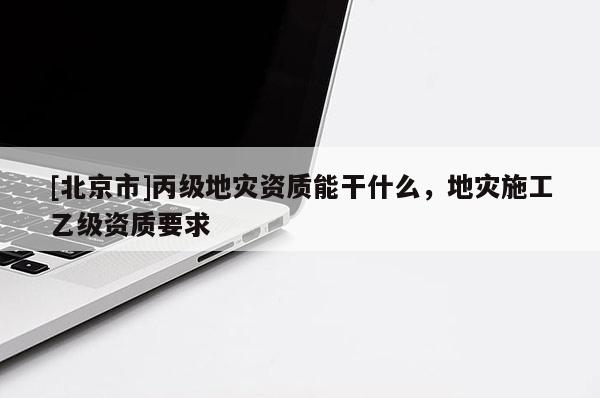 [北京市]丙级地灾资质能干什么，地灾施工乙级资质要求